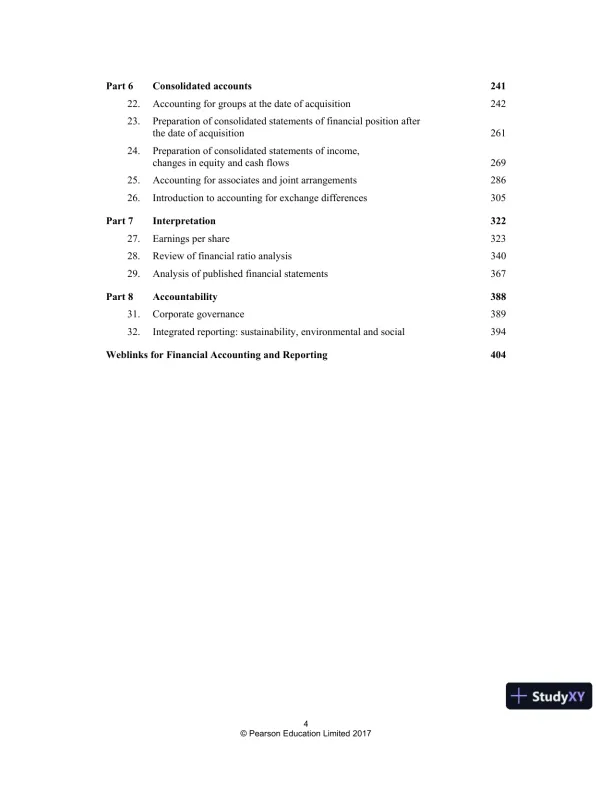 Part 6 Consolidated accounts 241

22. Accounting for groups at the date of acquisition 242

23. Preparation of consolidated statements of financial position after the date of acquisition 261

24. Preparation of consolidated statements of income, changes in equity and cash flows 269

25. Accounting for associates and joint arrangements 286

26. Introduction to accounting for exchange differences 305

Part 7 Interpretation 322

27. Earnings per share 323

28. Review of financial ratio analysis 340

29. Analysis of published financial statements 367

Part 8 Accountability 388

31. Corporate governance 389

32. Integrated reporting: sustainability, environmental and social 394

Weblinks for Financial Accounting and Reporting 404

StudyXY

4
© Pearson Education Limited 2017